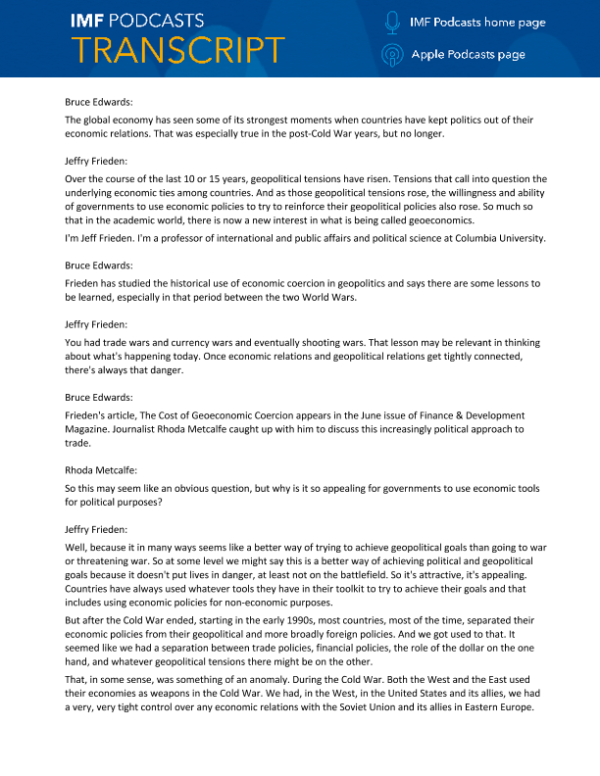 IMF PODCASTS
TRANSCRIPT

IMF Podcasts home page

Apple Podcasts page

Bruce Edwards:

The global economy has seen some of its strongest moments when countries have kept politics out of their economic relations. That was especially true in the post-Cold War years, but no longer.

Jeffry Frieden:

Over the course of the last 10 or 15 years, geopolitical tensions have risen. Tensions that call into question the underlying economic ties among countries. And as those geopolitical tensions rose, the willingness and ability of governments to use economic policies to try to reinforce their geopolitical policies also rose. So much so that in the academic world, there is now a new interest in what is being called geoeconomics.

I'm Jeff Frieden. I'm a professor of international and public affairs and political science at Columbia University.

Bruce Edwards:

Frieden has studied the historical use of economic coercion in geopolitics and says there are some lessons to be learned, especially in that period between the two World Wars.

Jeffry Frieden:

You had trade wars and currency wars and eventually shooting wars. That lesson may be relevant in thinking about what's happening today. Once economic relations and geopolitical relations get tightly connected, there's always that danger.

Bruce Edwards:

Frieden's article, The Cost of Geoeconomic Coercion appears in the June issue of Finance & Development Magazine. Journalist Rhoda Metcalfe caught up with him to discuss this increasingly political approach to trade.

Rhoda Metcalfe:

So this may seem like an obvious question, but why is it so appealing for governments to use economic tools for political purposes?

Jeffry Frieden:

Well, because it in many ways seems like a better way of trying to achieve geopolitical goals than going to war or threatening war. So at some level we might say this is a better way of achieving political and geopolitical goals because it doesn't put lives in danger, at least not on the battlefield. So it's attractive, it's appealing. Countries have always used whatever tools they have in their toolkit to try to achieve their goals and that includes using economic policies for non-economic purposes.

But after the Cold War ended, starting in the early 1990s, most countries, most of the time, separated their economic policies from their geopolitical and more broadly foreign policies. And we got used to that. It seemed like we had a separation between trade policies, financial policies, the role of the dollar on the one hand, and whatever geopolitical tensions there might be on the other.

That, in some sense, was something of an anomaly. During the Cold War. Both the West and the East used their economies as weapons in the Cold War. We had, in the West, in the United States and its allies, we had a very, very tight control over any economic relations with the Soviet Union and its allies in Eastern Europe.